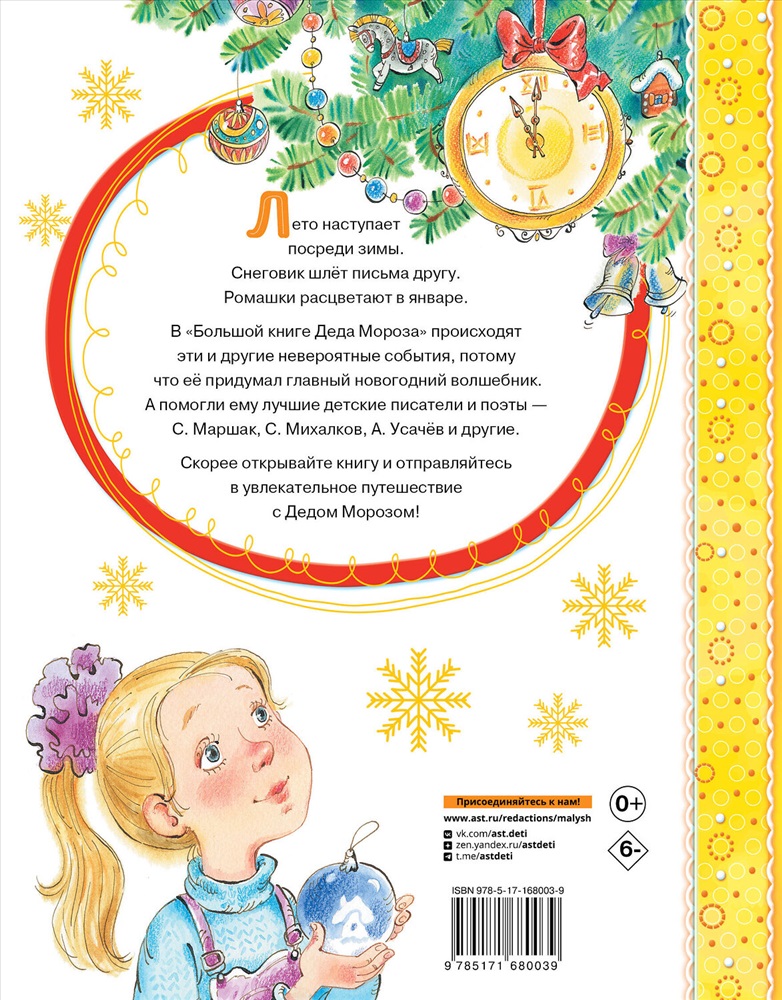 Лето наступает посреди зимы. Снеговик шлёт письма другу. Ромашки расцветают в январе.

В «Большой книге Деда Мороза» происходят эти и другие невероятные события, потому что её придумал главный новогодний волшебник. А помогли ему лучшие детские писатели и поэты — С. Маршак, С. Михалков, А. Усачёв и другие.

Скорее открывайте книгу и отправляйтесь в увлекательное путешествие с Дедом Морозом!

Присоединяйтесь к нам!
www.ast.ru/redactions/malysh
vk.com/ast.deti
zen.yandex.ru/astdeti
t.me/astdeti

0+

6-

ISBN 978-5-17-168003-9

9 785171 680039